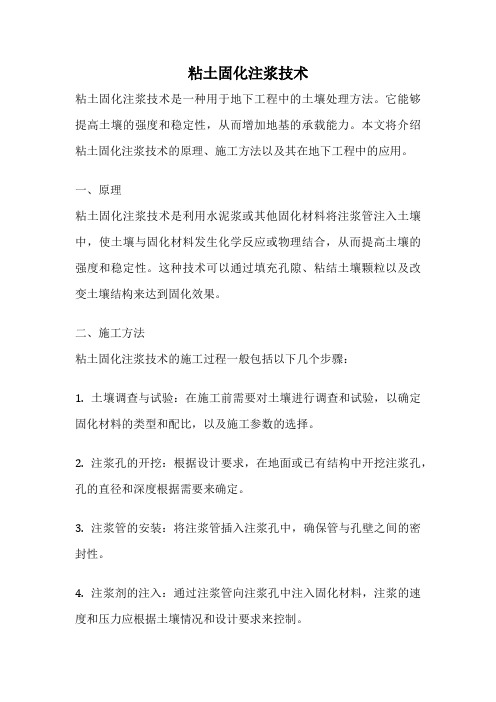 粘土固化注浆技术

粘土固化注浆技术是一种用于地下工程中的土壤处理方法。它能够提高土壤的强度和稳定性，从而增加地基的承载能力。本文将介绍粘土固化注浆技术的原理、施工方法以及其在地下工程中的应用。

一、原理

粘土固化注浆技术是利用水泥浆或其他固化材料将注浆管注入土壤中，使土壤与固化材料发生化学反应或物理结合，从而提高土壤的强度和稳定性。这种技术可以通过填充孔隙、粘结土壤颗粒以及改变土壤结构来达到固化效果。

二、施工方法

粘土固化注浆技术的施工过程一般包括以下几个步骤：

1. 土壤调查与试验：在施工前需要对土壤进行调查和试验，以确定固化材料的类型和配比，以及施工参数的选择。

2. 注浆孔的开挖：根据设计要求，在地面或已有结构中开挖注浆孔，孔的直径和深度根据需要来确定。

3. 注浆管的安装：将注浆管插入注浆孔中，确保管与孔壁之间的密封性。

4. 注浆剂的注入：通过注浆管向注浆孔中注入固化材料，注浆的速度和压力应根据土壤情况和设计要求来控制。